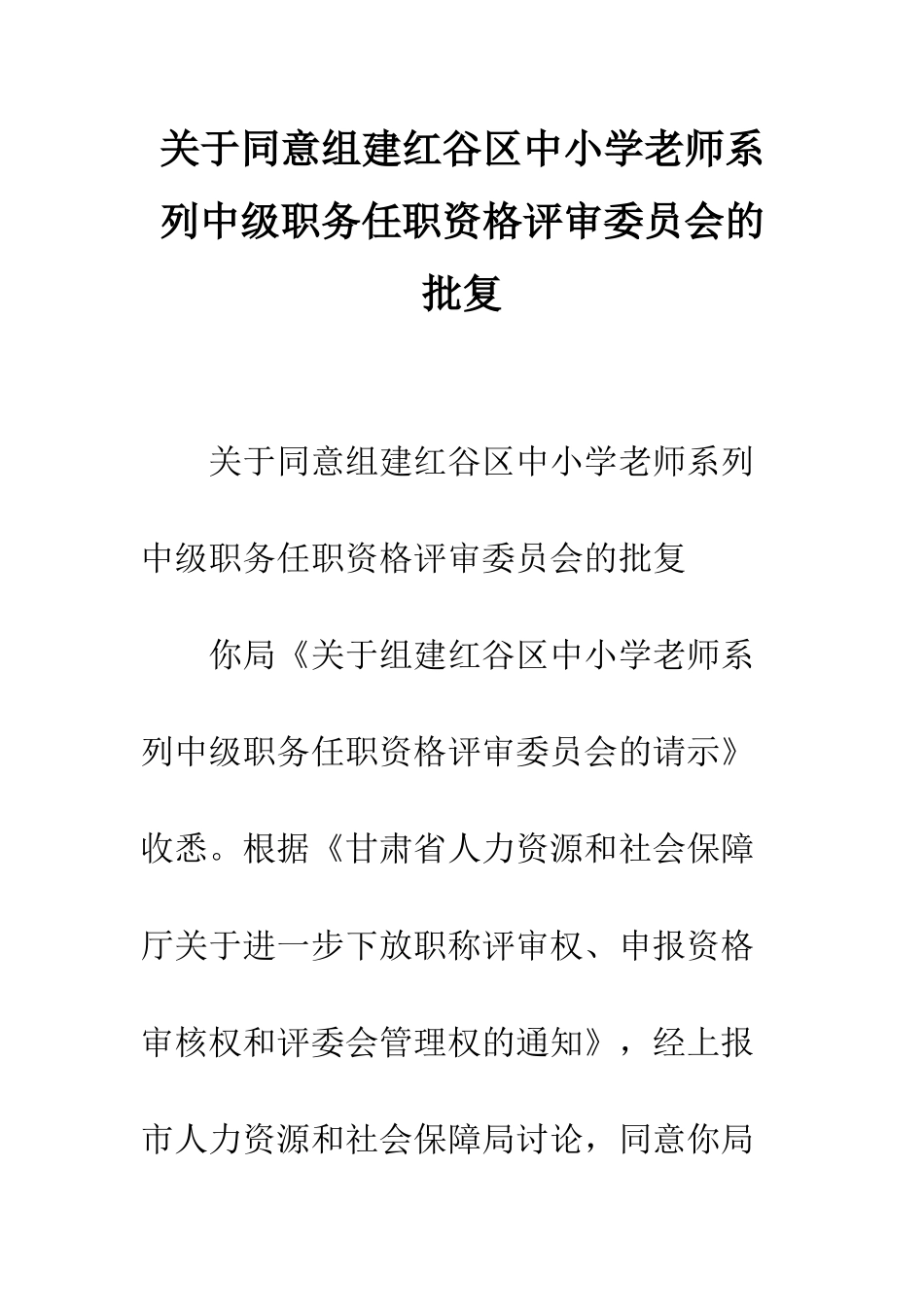 关于同意组建红谷区中小学老师系列中级职务任职资格评审委员会的批复

关于同意组建红谷区中小学老师系列中级职务任职资格评审委员会的批复

你局《关于组建红谷区中小学老师系列中级职务任职资格评审委员会的请示》收悉。根据《甘肃省人力资源和社会保障厅关于进一步下放职称评审权、申报资格审核权和评委会管理权的通知》，经上报市人力资源和社会保障局讨论，同意你局